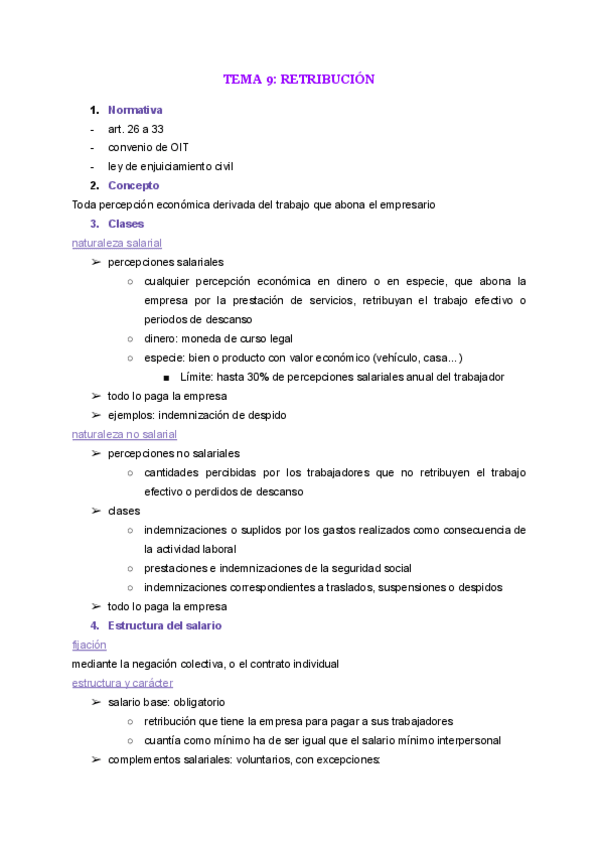 TEMA 9: RETRIBUCIÓN

1. Normativa
- art. 26 a 33
- convenio de OIT
- ley de enjuiciamiento civil
2. Concepto
Toda percepción económica derivada del trabajo que abona el empresario
3. Clases
naturaleza salarial
➢ percepciones salariales
○ cualquier percepción económica en dinero o en especie, que abona la empresa por la prestación de servicios, retribuyan el trabajo efectivo o periodos de descanso
○ dinero: moneda de curso legal
○ especie: bien o producto con valor económico (vehículo, casa...)
■ Límite: hasta 30% de percepciones salariales anual del trabajador
➢ todo lo paga la empresa
➢ ejemplos: indemnización de despido
naturaleza no salarial
➢ percepciones no salariales
○ cantidades percibidas por los trabajadores que no retribuyen el trabajo efectivo o perdidos de descanso
➢ clases
○ indemnizaciones o suplidos por los gastos realizados como consecuencia de la actividad laboral
○ prestaciones e indemnizaciones de la seguridad social
○ indemnizaciones correspondientes a traslados, suspensiones o despidos
➢ todo lo paga la empresa
4. Estructura del salario
fijación
mediante la negación colectiva, o el contrato individual
estructura y carácter
➢ salario base: obligatorio
○ retribución que tiene la empresa para pagar a sus trabajadores
○ cuantía como mínimo ha de ser igual que el salario mínimo interpersonal
➢ complementos salariales: voluntarios, con excepciones: